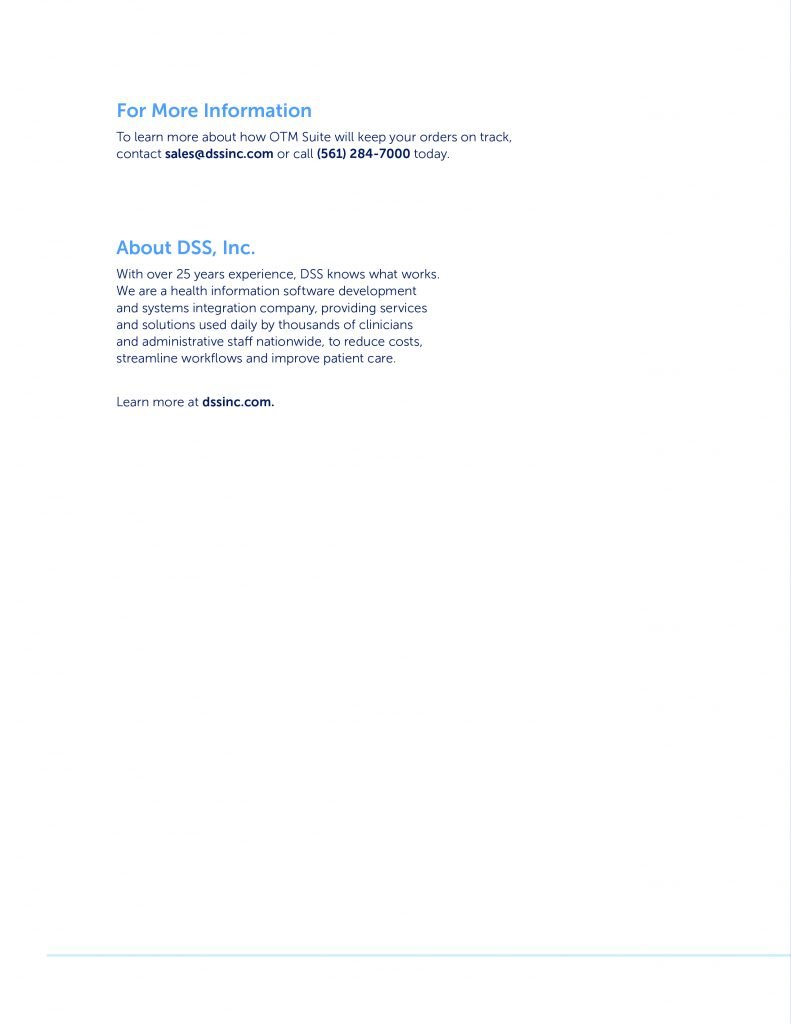 For More Information

To learn more about how OTM Suite will keep your orders on track, contact sales@dssinc.com or call (561) 284-7000 today.

About DSS, Inc.

With over 25 years experience, DSS knows what works. We are a health information software development and systems integration company, providing services and solutions used daily by thousands of clinicians and administrative staff nationwide, to reduce costs, streamline workflows and improve patient care.

Learn more at dssinc.com.